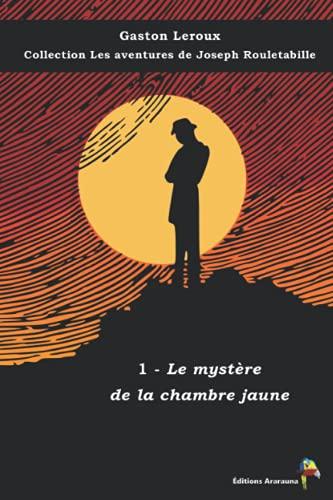 Gaston Leroux
Collection Les aventures de Joseph Rouletabille

1 - Le mystère de la chambre jaune

Éditions Ararauna